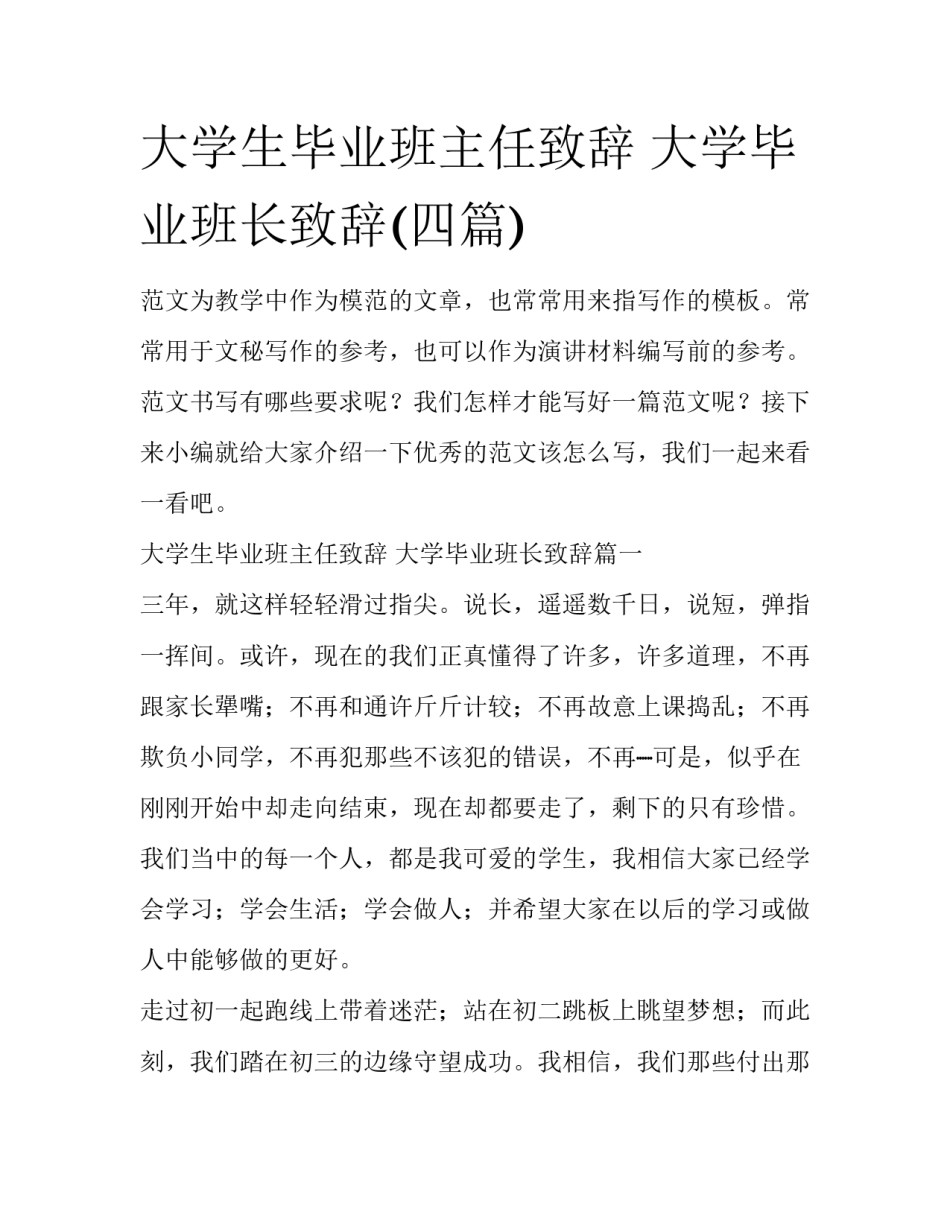 大学生毕业班主任致辞 大学毕业班长致辞(四篇)

范文为教学中作为模范的文章，也常常用来指写作的模板。常常用于文秘写作的参考，也可以作为演讲材料编写前的参考。范文书写有哪些要求呢？我们怎样才能写好一篇范文呢？接下来小编就给大家介绍一下优秀的范文该怎么写，我们一起来看一看吧。

大学生毕业班主任致辞 大学毕业班长致辞篇一

三年，就这样轻轻滑过指尖。说长，遥遥数千日，说短，弹指一挥间。或许，现在的我们正真懂得了许多，许多道理，不再跟家长犟嘴；不再和通许斤斤计较；不再故意上课捣乱；不再欺负小同学，不再犯那些不该犯的错误，不再---可是，似乎在刚刚开始中却走向结束，现在却都要走了，剩下的只有珍惜。我们当中的每一个人，都是我可爱的学生，我相信大家已经学会学习；学会生活；学会做人；并希望大家在以后的学习或做人中能够做的更好。

走过初一起跑线上带着迷茫；站在初二跳板上眺望梦想；而此刻，我们踏在初三的边缘守望成功。我相信，我们那些付出那